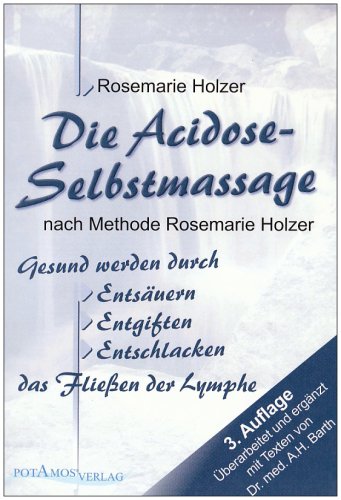 Rosemarie Holzer

Die Acidose-Selbstmassage

nach Methode Rosemarie Holzer

Gesund werden durch
Entsäuern
Entgiften
Entschlacken
das Fließen der Lymphe

3. Auflage
Überarbeitet und ergänzt mit Texten von Dr. med. A.H. Barth

POTAMOS VERLAG